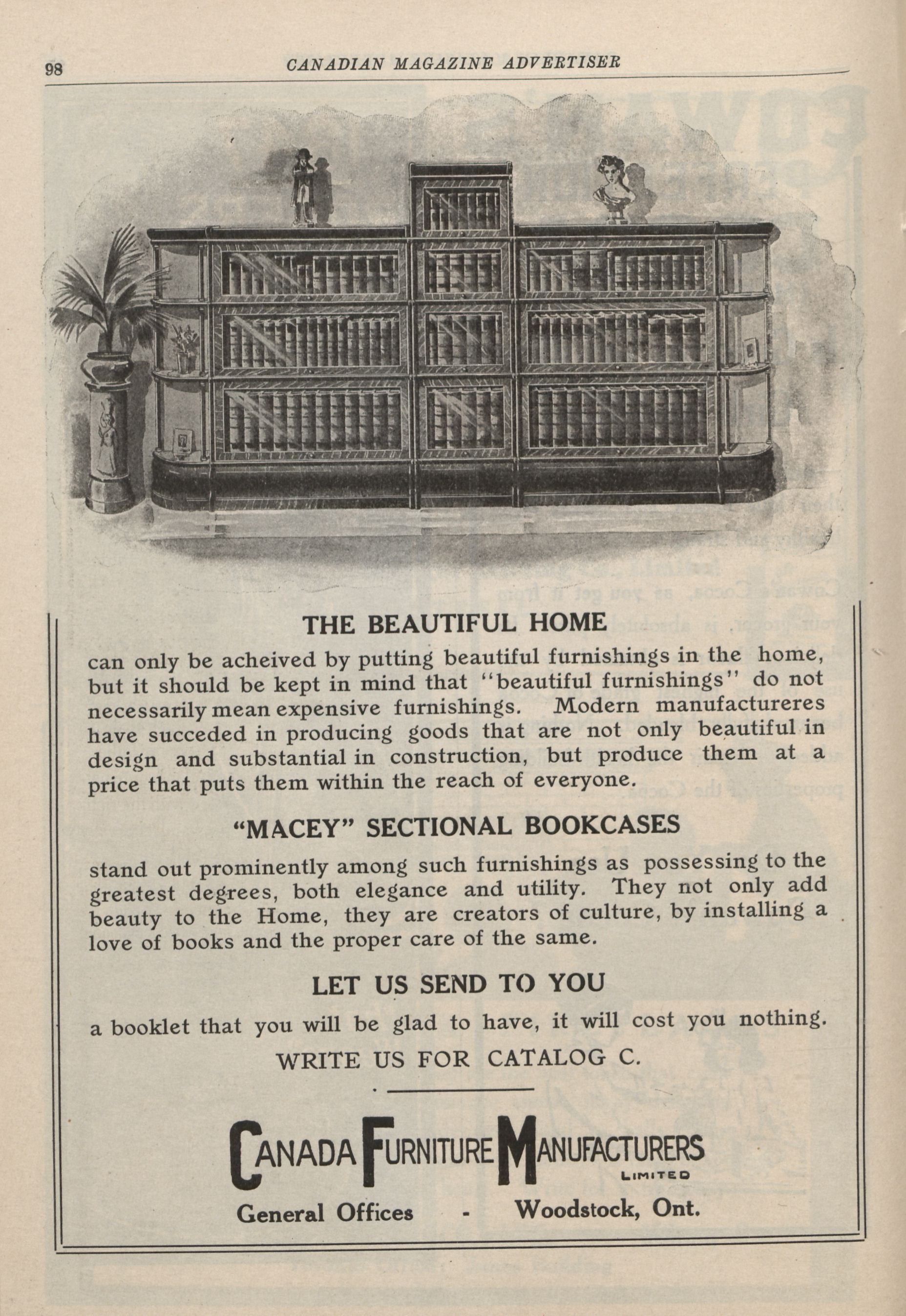 98 CANADIAN MAGAZINE ADVERTISER

THE BEAUTIFUL HOME

can only be acheived by putting beautiful furnishings in the home, but it should be kept in mind that "beautiful furnishings" do not necessarily mean expensive furnishings. Modern manufactureres have succeded in producing goods that are not only beautiful in design and substantial in construction, but produce them at a price that puts them within the reach of everyone.

"MACEY" SECTIONAL BOOKCASES

stand out prominently among such furnishings as possessing to the greatest degrees, both elegance and utility. They not only add beauty to the Home, they are creators of culture, by installing a love of books and the proper care of the same.

LET US SEND TO YOU

a booklet that you will be glad to have, it will cost you nothing.

WRITE US FOR CATALOG C.

CANADA FURNITURE MANUFACTURERS LIMITED

General Offices - Woodstock, Ont.